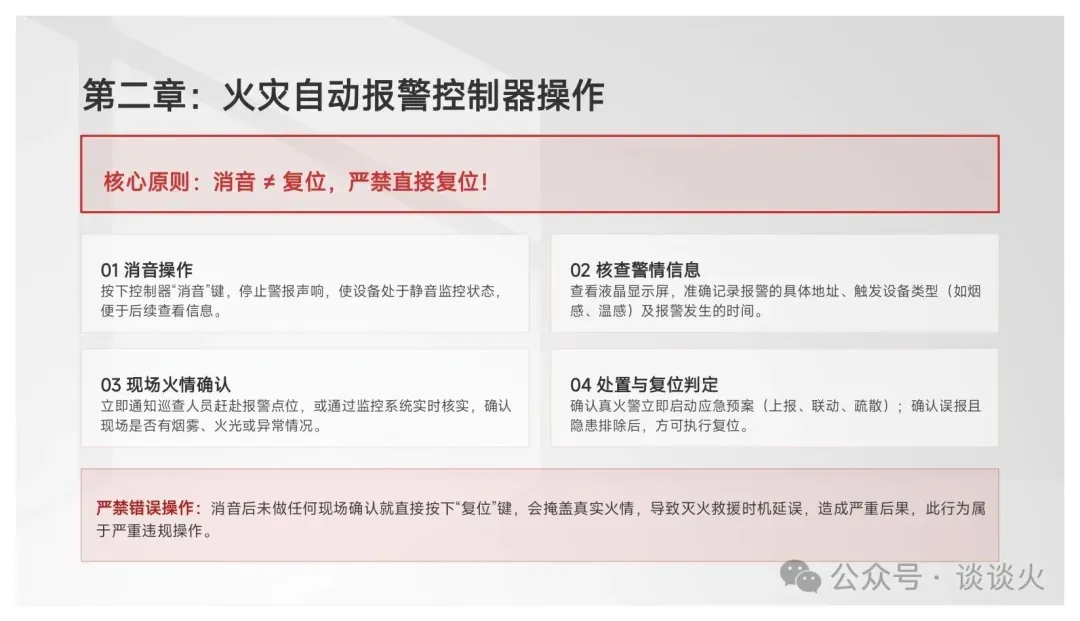 第二章：火灾自动报警控制器操作

核心原则：消音 ≠ 复位，严禁直接复位！

01 消音操作
按下控制器“消音”键，停止警报声响，使设备处于静音监控状态，便于后续查看信息。

02 核查警情信息
查看液晶显示屏，准确记录报警的具体地址、触发设备类型（如烟感、温感）及报警发生的时间。

03 现场火情确认
立即通知巡查人员赶赴报警点位，或通过监控系统实时核实，确认现场是否有烟雾、火光或异常情况。

04 处置与复位判定
确认真火警立即启动应急预案（上报、联动、疏散）；确认误报且隐患排除后，方可执行复位。

严禁错误操作：消音后未做任何现场确认就直接按下“复位”键，会掩盖真实火情，导致灭火救援时机延误，造成严重后果，此行为属于严重违规操作。

公众号 · 谈谈火